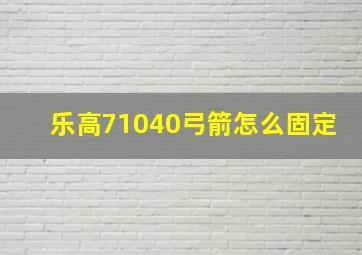 乐高71040弓箭怎么固定